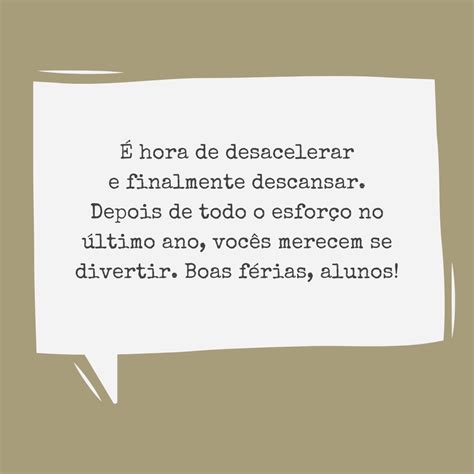 É hora de desacelerar e finalmente descansar. Depois de todo o esforço no último ano, vocês merecem se divertir. Boas férias, alunos!